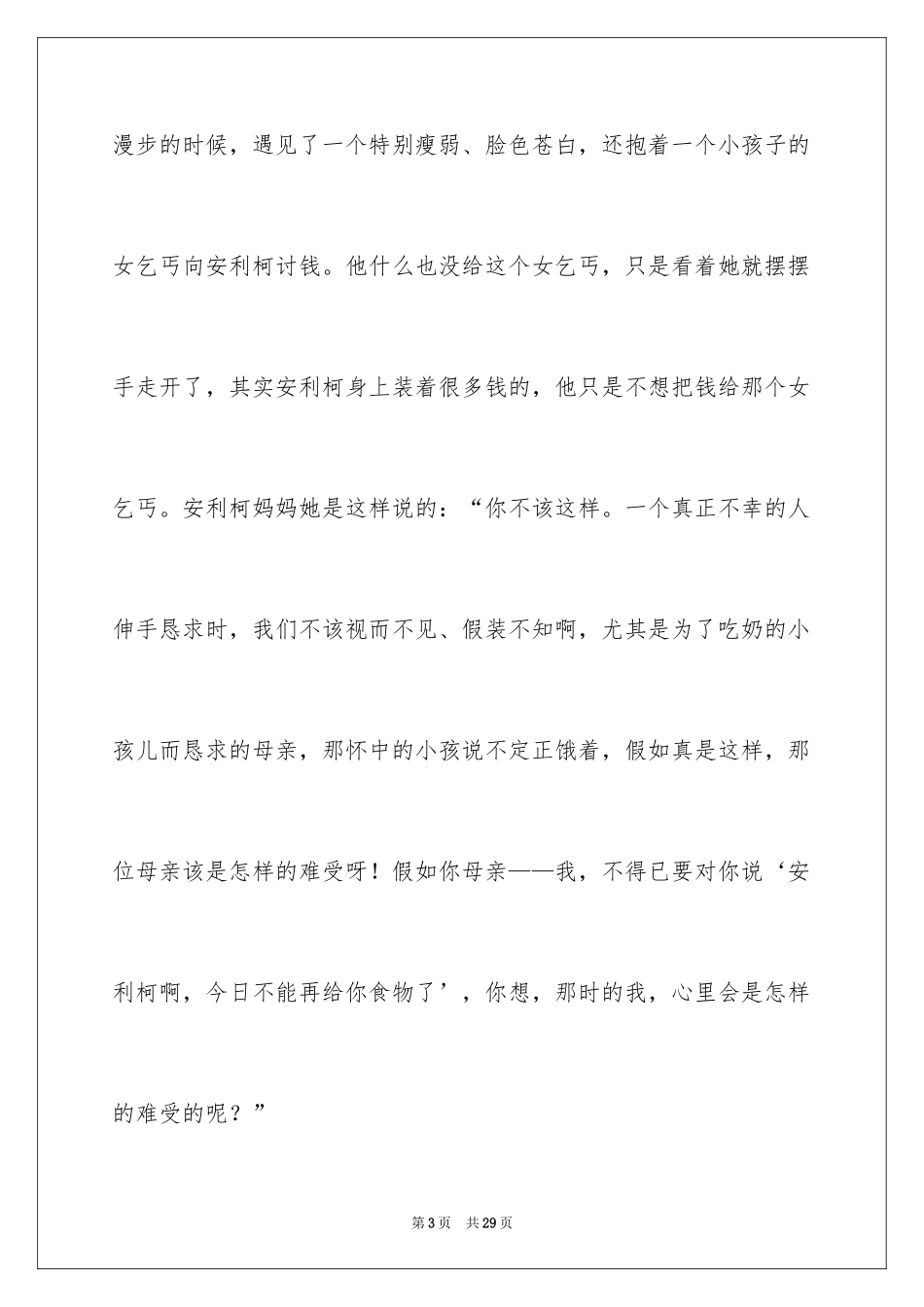 漫步的时候，遇见了一个特别瘦弱、脸色苍白，还抱着一个小孩子的女乞丐向安利柯讨钱。他什么也没给这个女乞丐，只是看着她就摆摆手走开了，其实安利柯身上装着很多钱的，他只是不想把钱给那个女乞丐。安利柯妈妈她是这样说的：“你不该这样。一个真正不幸的人伸手恳求时，我们不该视而不见、假装不知啊，尤其是为了吃奶的小孩儿而恳求的母亲，那怀中的小孩说不定正饿着，假如真是这样，那位母亲该是怎样的难受呀！假如你母亲——我，不得已要对你说‘安利柯啊，今日不能再给你食物了’，你想，那时的我，心里会是怎样的难受的呢？”

第 3 页　共 29 页